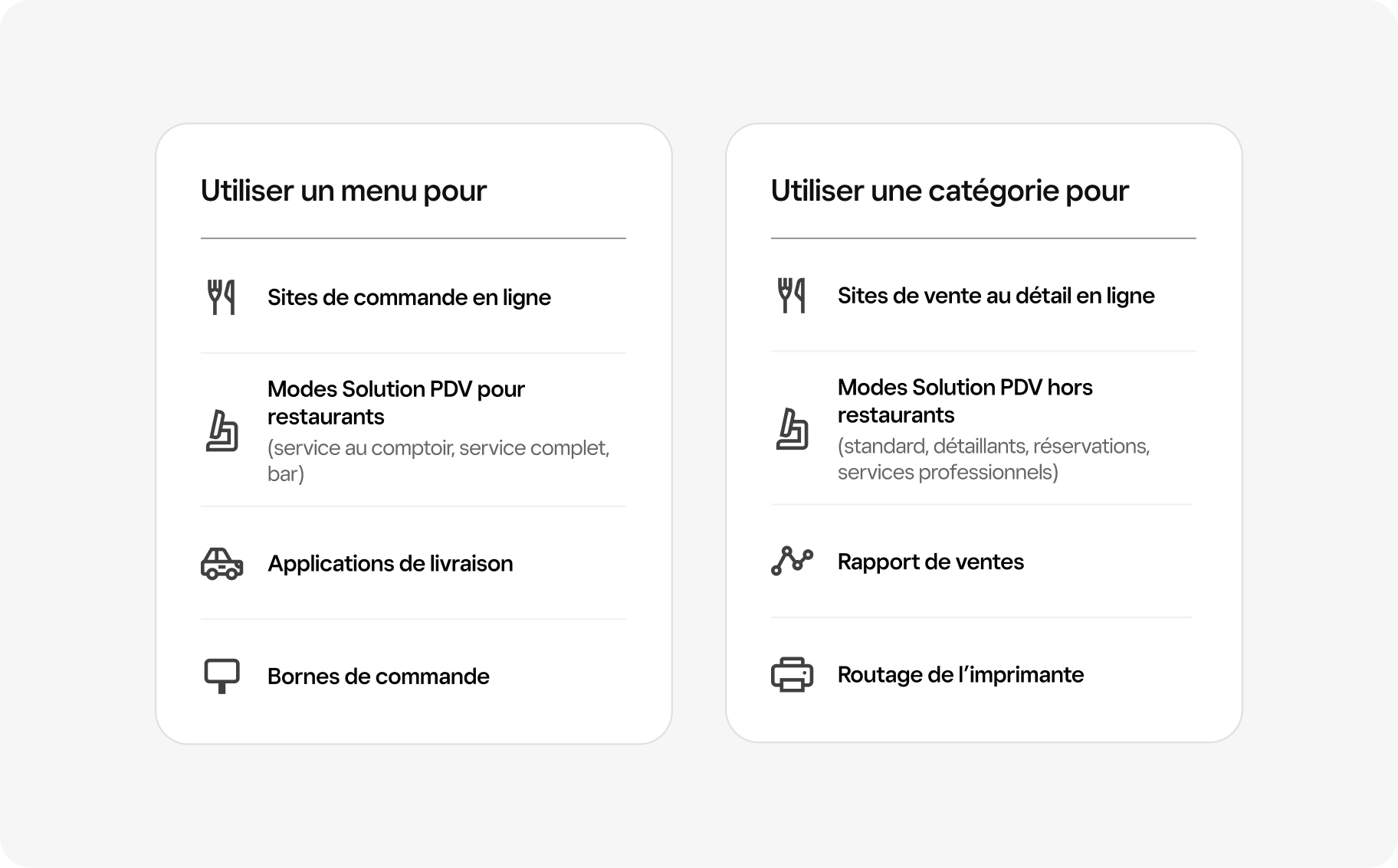 Utiliser un menu pour

Sites de commande en ligne

Modes Solution PDV pour restaurants
(service au comptoir, service complet, bar)

Applications de livraison

Bornes de commande

Utiliser une catégorie pour

Sites de vente au détail en ligne

Modes Solution PDV hors restaurants
(standard, détaillants, réservations, services professionnels)

Rapport de ventes

Routage de l'imprimante